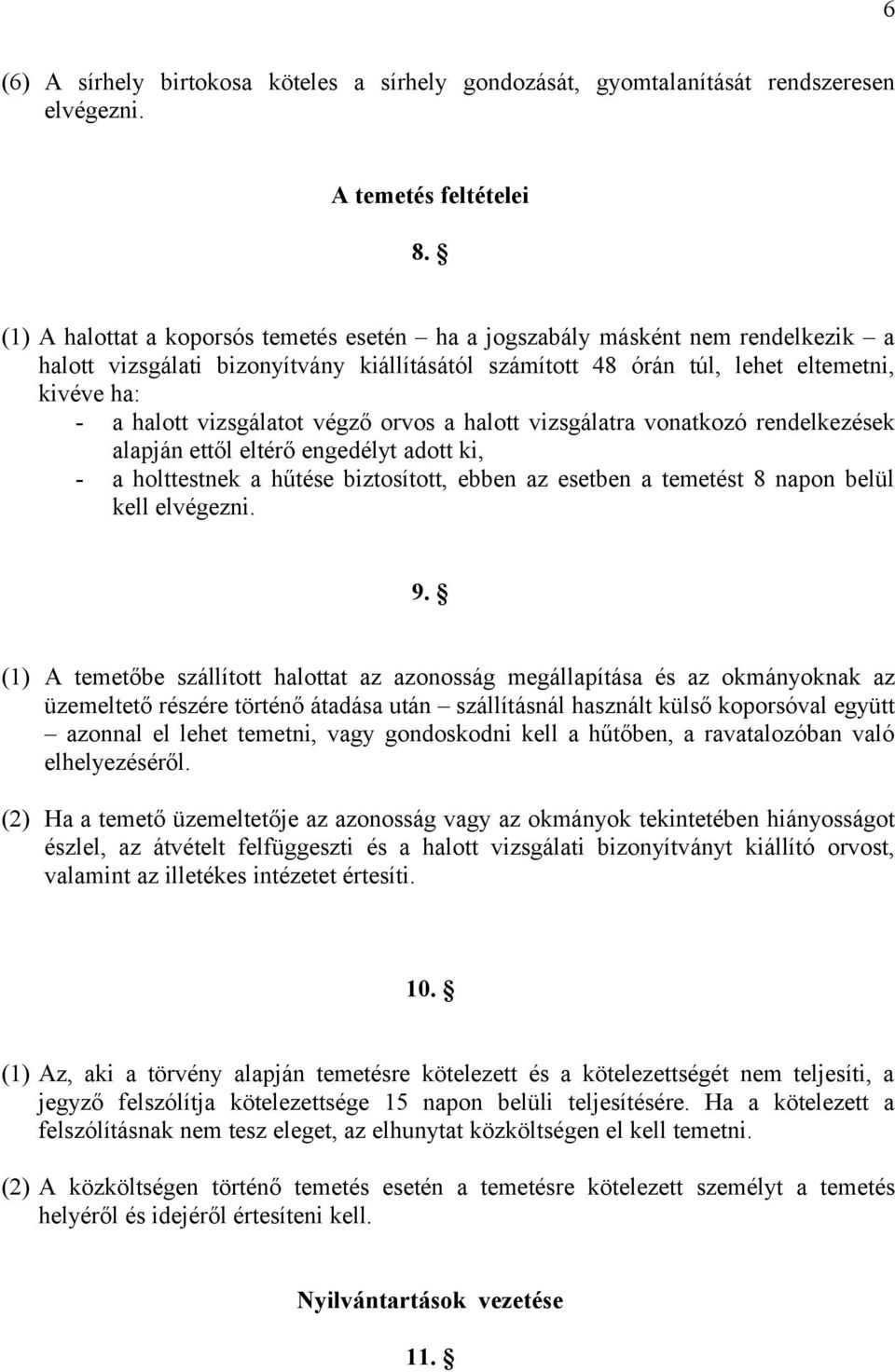 6

(6) A sírhely birtokosa köteles a sírhely gondozását, gyomtalanítását rendszeresen elvégezni.

A temetés feltételei

8. §

(1) A halottat a koporsós temetés esetén – ha a jogszabály másként nem rendelkezik – a halott vizsgálati bizonyítvány kiállításától számított 48 órán túl, lehet eltemetni, kivéve ha:
- a halott vizsgálatot végző orvos a halott vizsgálatra vonatkozó rendelkezések alapján ettől eltérő engedélyt adott ki,
- a holttestnek a hűtése biztosított, ebben az esetben a temetést 8 napon belül kell elvégezni.

9. §

(1) A temetőbe szállított halottat az azonosság megállapítása és az okmányoknak az üzemeltető részére történő átadása után – szállításnál használt külső koporsóval együtt – azonnal el lehet temetni, vagy gondoskodni kell a hűtőben, a ravatalozóban való elhelyezéséről.

(2) Ha a temető üzemeltetője az azonosság vagy az okmányok tekintetében hiányosságot észlel, az átvételt felfüggeszti és a halott vizsgálati bizonyítványt kiállító orvost, valamint az illetékes intézetet értesíti.

10. §

(1) Az, aki a törvény alapján temetésre kötelezett és a kötelezettségét nem teljesíti, a jegyző felszólítja kötelezettsége 15 napon belüli teljesítésére. Ha a kötelezett a felszólításnak nem tesz eleget, az elhunytat közköltségen el kell temetni.

(2) A közköltségen történő temetés esetén a temetésre kötelezett személyt a temetés helyéről és idejéről értesíteni kell.

Nyilvántartások vezetése

11. §